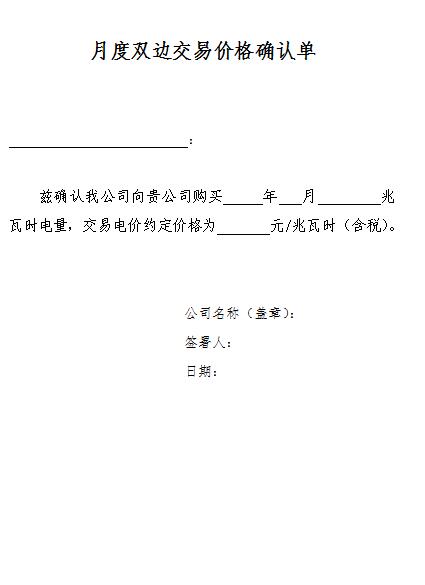 月度双边交易价格确认单

____：

兹确认我公司向贵公司购买____年____月____兆瓦时电量，交易电价约定价格为____元/兆瓦时（含税）。

公司名称（盖章）：
签署人：
日期：